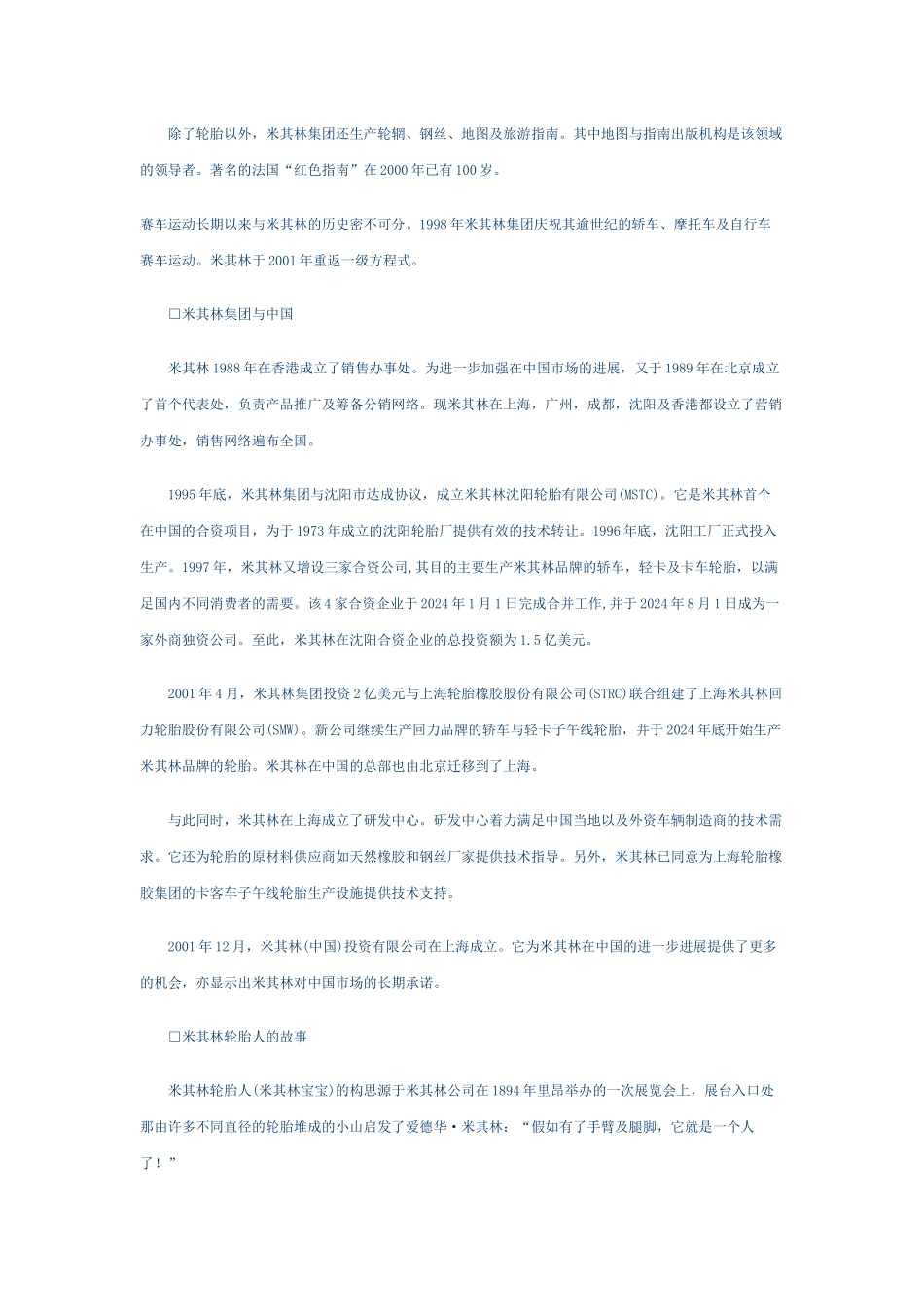 除了轮胎以外，米其林集团还生产轮辋、钢丝、地图及旅游指南。其中地图与指南出版机构是该领域的领导者。著名的法国“红色指南”在2000年已有100岁。

赛车运动长期以来与米其林的历史密不可分。1998年米其林集团庆祝其逾世纪的轿车、摩托车及自行车赛车运动。米其林于2001年重返一级方程式。

□米其林集团与中国

米其林1988年在香港成立了销售办事处。为进一步加强在中国市场的进展，又于1989年在北京成立了首个代表处，负责产品推广及筹备分销网络。现米其林在上海，广州，成都，沈阳及香港都设立了营销办事处，销售网络遍布全国。

1995年底，米其林集团与沈阳市达成协议，成立米其林沈阳轮胎有限公司(MSTC)。它是米其林首个在中国的合资项目，为于1973年成立的沈阳轮胎厂提供有效的技术转让。1996年底，沈阳工厂正式投入生产。1997年，米其林又增设三家合资公司,其目的主要生产米其林品牌的轿车，轻卡及卡车轮胎，以满足国内不同消费者的需要。该4家合资企业于2024年1月1日完成合并工作,并于2024年8月1日成为一家外商独资公司。至此，米其林在沈阳合资企业的总投资额为1.5亿美元。

2001年4月，米其林集团投资2亿美元与上海轮胎橡胶股份有限公司(STRC)联合组建了上海米其林回力轮胎股份有限公司(SMW)。新公司继续生产回力品牌的轿车与轻卡子午线轮胎，并于2024年底开始生产米其林品牌的轮胎。米其林在中国的总部也由北京迁移到了上海。

与此同时，米其林在上海成立了研发中心。研发中心着力满足中国当地以及外资车辆制造商的技术需求。它还为轮胎的原材料供应商如天然橡胶和钢丝厂家提供技术指导。另外，米其林已同意为上海轮胎橡胶集团的卡客车子午线轮胎生产设施提供技术支持。

2001年12月，米其林(中国)投资有限公司在上海成立。它为米其林在中国的进一步进展提供了更多的机会，亦显示出米其林对中国市场的长期承诺。

□米其林轮胎人的故事

米其林轮胎人(米其林宝宝)的构思源于米其林公司在1894年里昂举办的一次展览会上，展台入口处那由许多不同直径的轮胎堆成的小山启发了爱德华·米其林：“假如有了手臂及腿脚，它就是一个人了！”